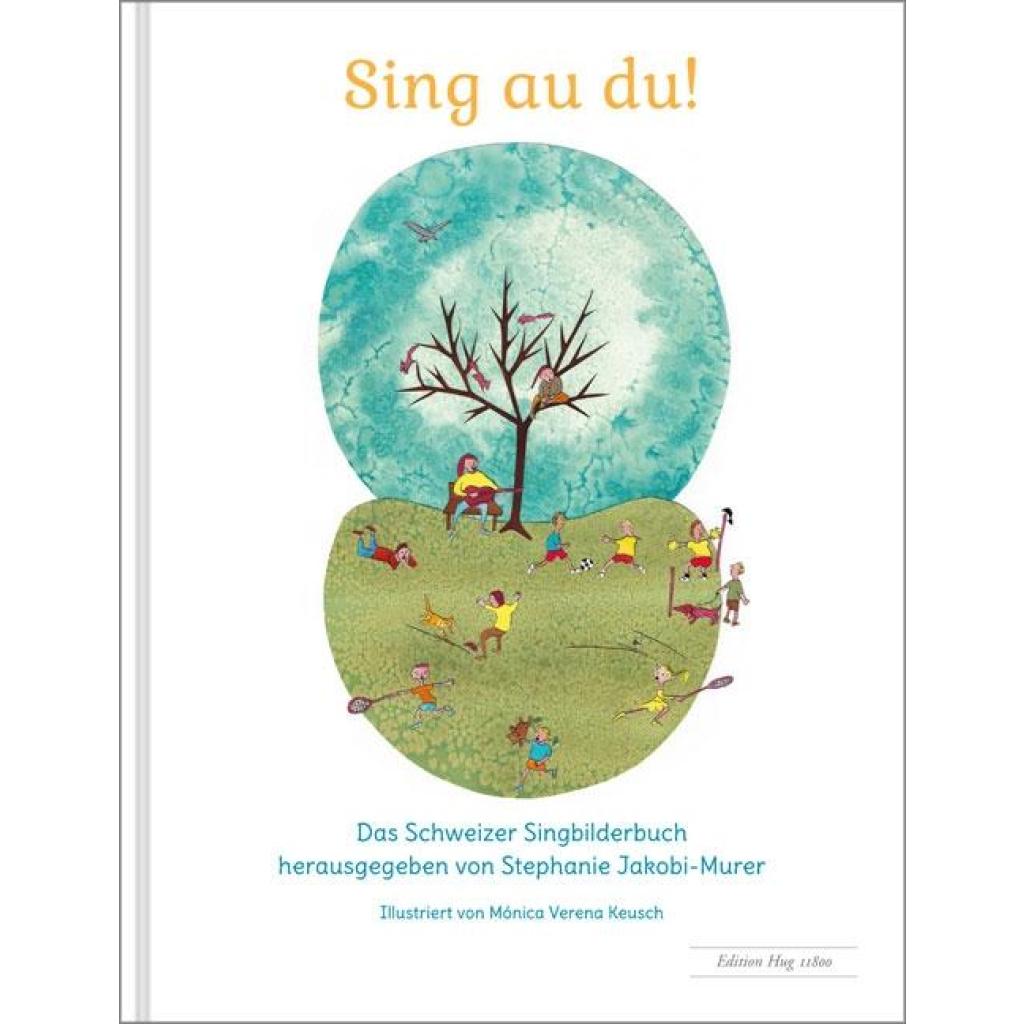 Sing au du!

Das Schweizer Singbilderbuch
herausgegeben von Stephanie Jakobi-Murer

Illustriert von Mónica Verena Keusch

Edition Hug 11800